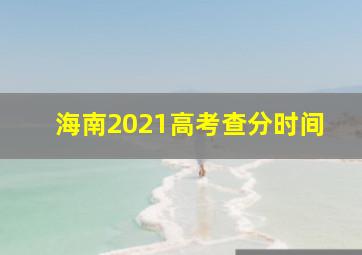 海南2021高考查分时间